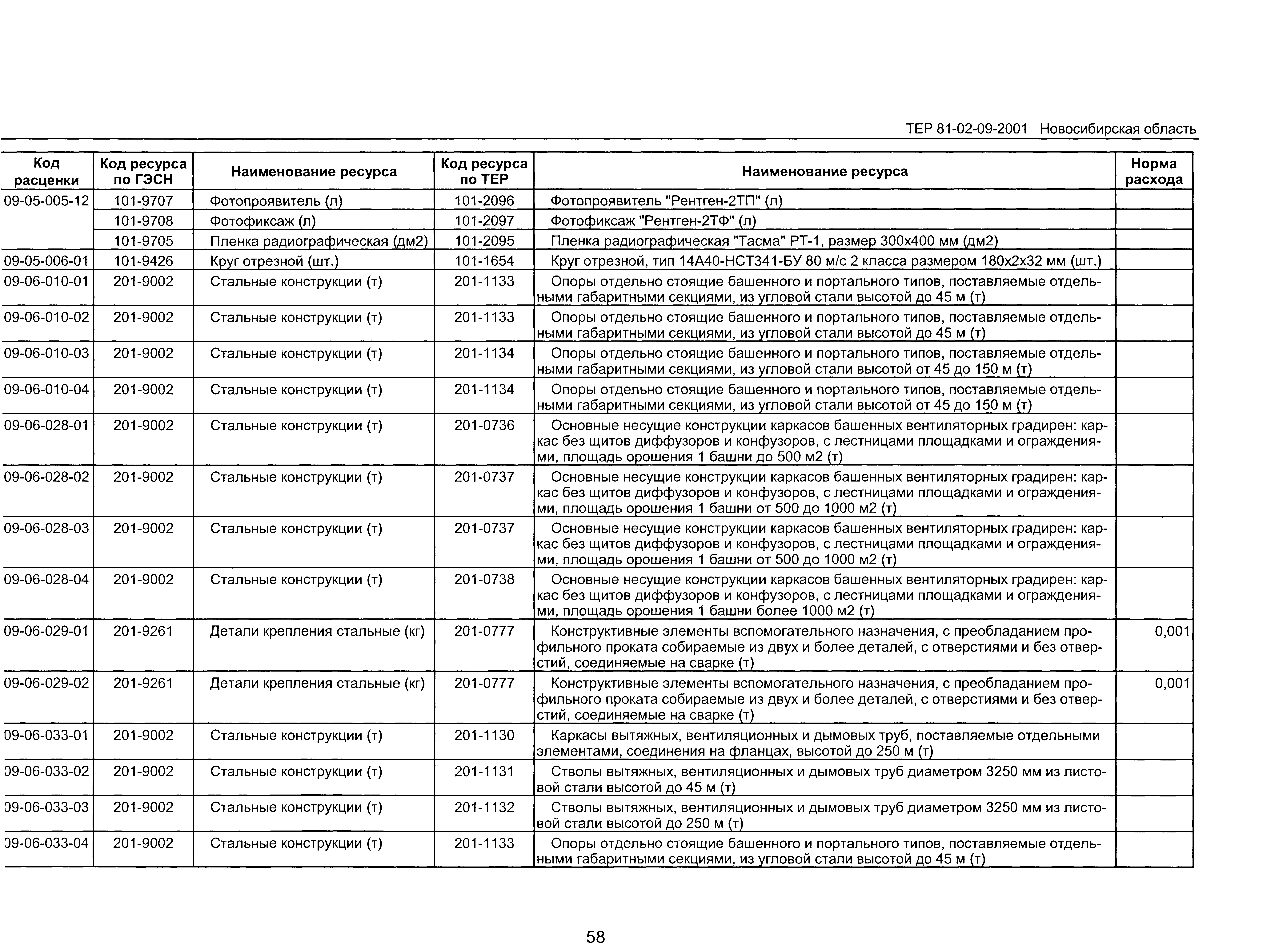 ТЕР 81-02-09-2001 Новосибирская область

| Код расценки | Код ресурса по ГЭСН | Наименование ресурса | Код ресурса по ТЕР | Наименование ресурса | Норма расхода |
|---|---|---|---|---|---|
| 09-05-005-12 | 101-9707 | Фотопроявитель (л) | 101-2096 | Фотопроявитель "Рентген-2ТП" (л) | |
| | 101-9708 | Фотофиксаж (л) | 101-2097 | Фотофиксаж "Рентген-2ТФ" (л) | |
| | 101-9705 | Пленка радиографическая (дм2) | 101-2095 | Пленка радиографическая "Тасма" РТ-1, размер 300х400 мм (дм2) | |
| 09-05-006-01 | 101-9426 | Круг отрезной (шт.) | 101-1654 | Круг отрезной, тип 14А40-НСТ341-БУ 80 м/с 2 класса размером 180х2х32 мм (шт.) | |
| 09-06-010-01 | 201-9002 | Стальные конструкции (т) | 201-1133 | Опоры отдельно стоящие башенного и портального типов, поставляемые отдельными габаритными секциями, из угловой стали высотой до 45 м (т) | |
| 09-06-010-02 | 201-9002 | Стальные конструкции (т) | 201-1133 | Опоры отдельно стоящие башенного и портального типов, поставляемые отдельными габаритными секциями, из угловой стали высотой до 45 м (т) | |
| 09-06-010-03 | 201-9002 | Стальные конструкции (т) | 201-1134 | Опоры отдельно стоящие башенного и портального типов, поставляемые отдельными габаритными секциями, из угловой стали высотой от 45 до 150 м (т) | |
| 09-06-010-04 | 201-9002 | Стальные конструкции (т) | 201-1134 | Опоры отдельно стоящие башенного и портального типов, поставляемые отдельными габаритными секциями, из угловой стали высотой от 45 до 150 м (т) | |
| 09-06-028-01 | 201-9002 | Стальные конструкции (т) | 201-0736 | Основные несущие конструкции каркасов башенных вентиляторных градирен: каркас без щитов диффузоров и конфузоров, с лестницами площадками и ограждениями, площадь орошения 1 башни до 500 м2 (т) | |
| 09-06-028-02 | 201-9002 | Стальные конструкции (т) | 201-0737 | Основные несущие конструкции каркасов башенных вентиляторных градирен: каркас без щитов диффузоров и конфузоров, с лестницами площадками и ограждениями, площадь орошения 1 башни от 500 до 1000 м2 (т) | |
| 09-06-028-03 | 201-9002 | Стальные конструкции (т) | 201-0737 | Основные несущие конструкции каркасов башенных вентиляторных градирен: каркас без щитов диффузоров и конфузоров, с лестницами площадками и ограждениями, площадь орошения 1 башни от 500 до 1000 м2 (т) | |
| 09-06-028-04 | 201-9002 | Стальные конструкции (т) | 201-0738 | Основные несущие конструкции каркасов башенных вентиляторных градирен: каркас без щитов диффузоров и конфузоров, с лестницами площадками и ограждениями, площадь орошения 1 башни более 1000 м2 (т) | |
| 09-06-029-01 | 201-9261 | Детали крепления стальные (кг) | 201-0777 | Конструктивные элементы вспомогательного назначения, с преобладанием профильного проката собираемые из двух и более деталей, с отверстиями и без отверстий, соединяемые на сварке (т) | 0,001 |
| 09-06-029-02 | 201-9261 | Детали крепления стальные (кг) | 201-0777 | Конструктивные элементы вспомогательного назначения, с преобладанием профильного проката собираемые из двух и более деталей, с отверстиями и без отверстий, соединяемые на сварке (т) | 0,001 |
| 09-06-033-01 | 201-9002 | Стальные конструкции (т) | 201-1130 | Каркасы вытяжных, вентиляционных и дымовых труб, поставляемые отдельными элементами, соединения на фланцах, высотой до 250 м (т) | |
| 09-06-033-02 | 201-9002 | Стальные конструкции (т) | 201-1131 | Стволы вытяжных, вентиляционных и дымовых труб диаметром 3250 мм из листовой стали высотой до 45 м (т) | |
| 09-06-033-03 | 201-9002 | Стальные конструкции (т) | 201-1132 | Стволы вытяжных, вентиляционных и дымовых труб диаметром 3250 мм из листовой стали высотой до 250 м (т) | |
| 09-06-033-04 | 201-9002 | Стальные конструкции (т) | 201-1133 | Опоры отдельно стоящие башенного и портального типов, поставляемые отдельными габаритными секциями, из угловой стали высотой до 45 м (т) | |

58